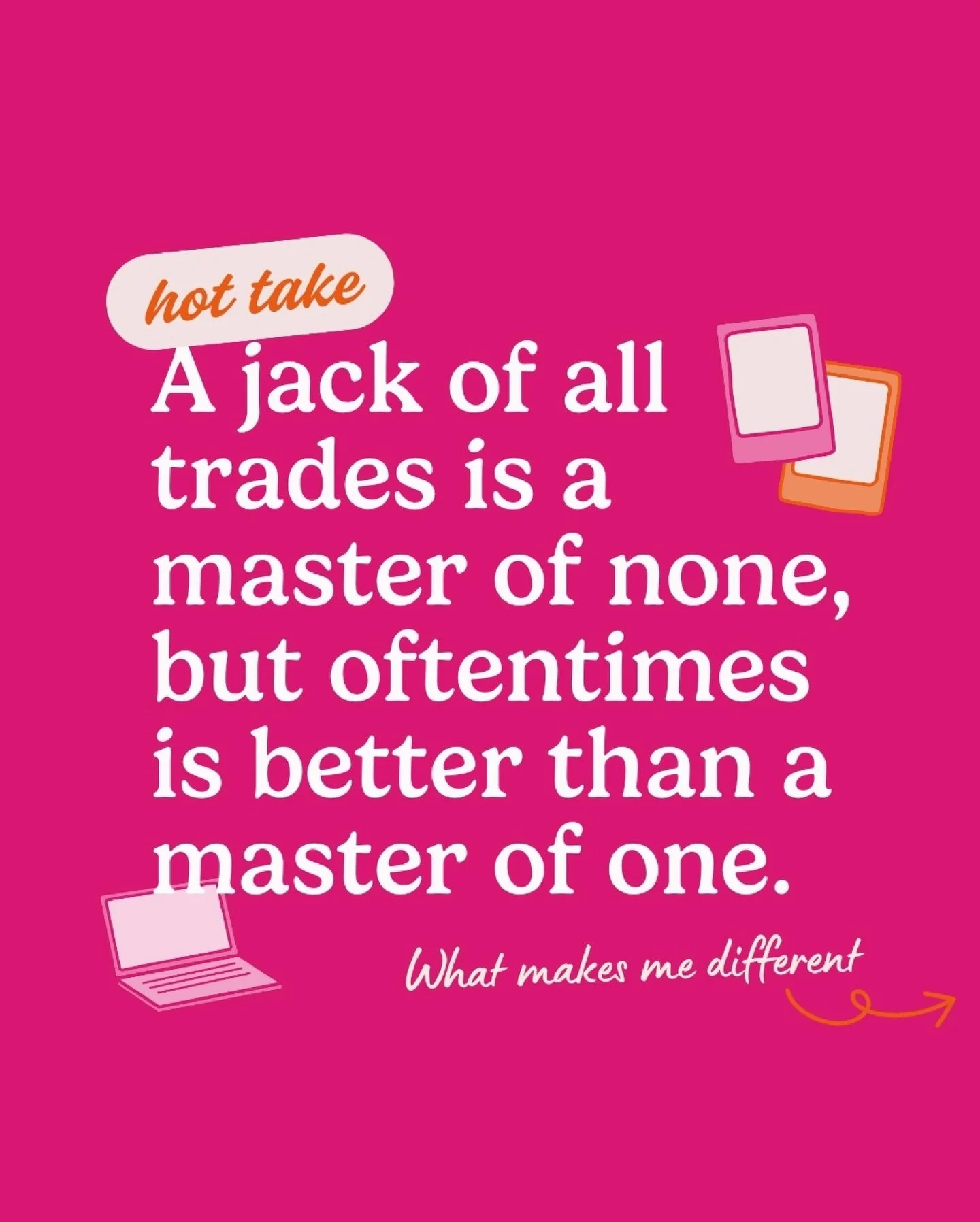 hot take

A jack of all trades is a master of none, but oftentimes is better than a master of one.

What makes me different